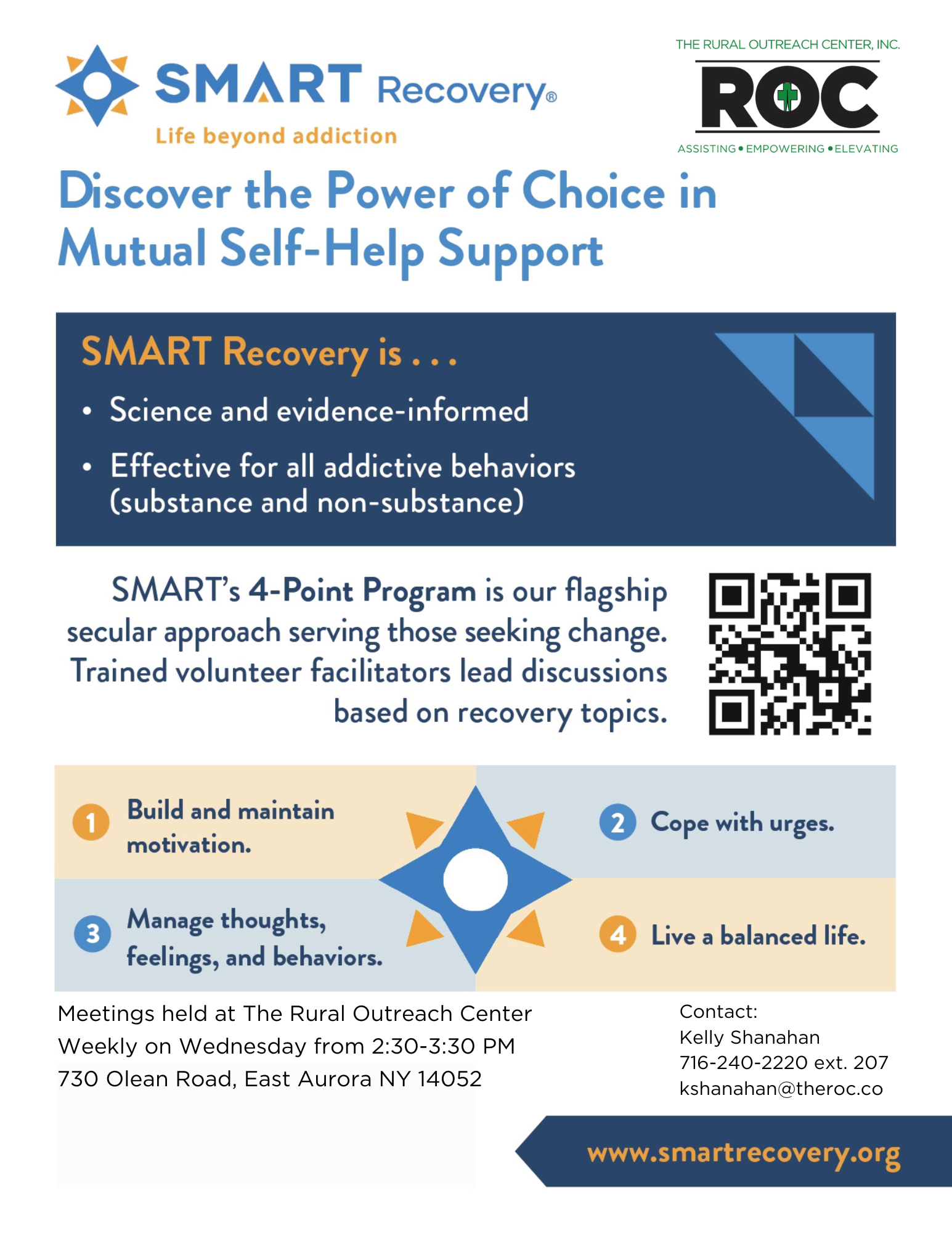 SMART Recovery®
Life beyond addiction

THE RURAL OUTREACH CENTER, INC.
ROC
ASSISTING • EMPOWERING • ELEVATING

Discover the Power of Choice in Mutual Self-Help Support

SMART Recovery is . . .

• Science and evidence-informed
• Effective for all addictive behaviors (substance and non-substance)

SMART's 4-Point Program is our flagship secular approach serving those seeking change. Trained volunteer facilitators lead discussions based on recovery topics.

1 Build and maintain motivation.

2 Cope with urges.

3 Manage thoughts, feelings, and behaviors.

4 Live a balanced life.

Meetings held at The Rural Outreach Center
Weekly on Wednesday from 2:30-3:30 PM
730 Olean Road, East Aurora NY 14052

Contact:
Kelly Shanahan
716-240-2220 ext. 207
kshanahan@theroc.co

www.smartrecovery.org